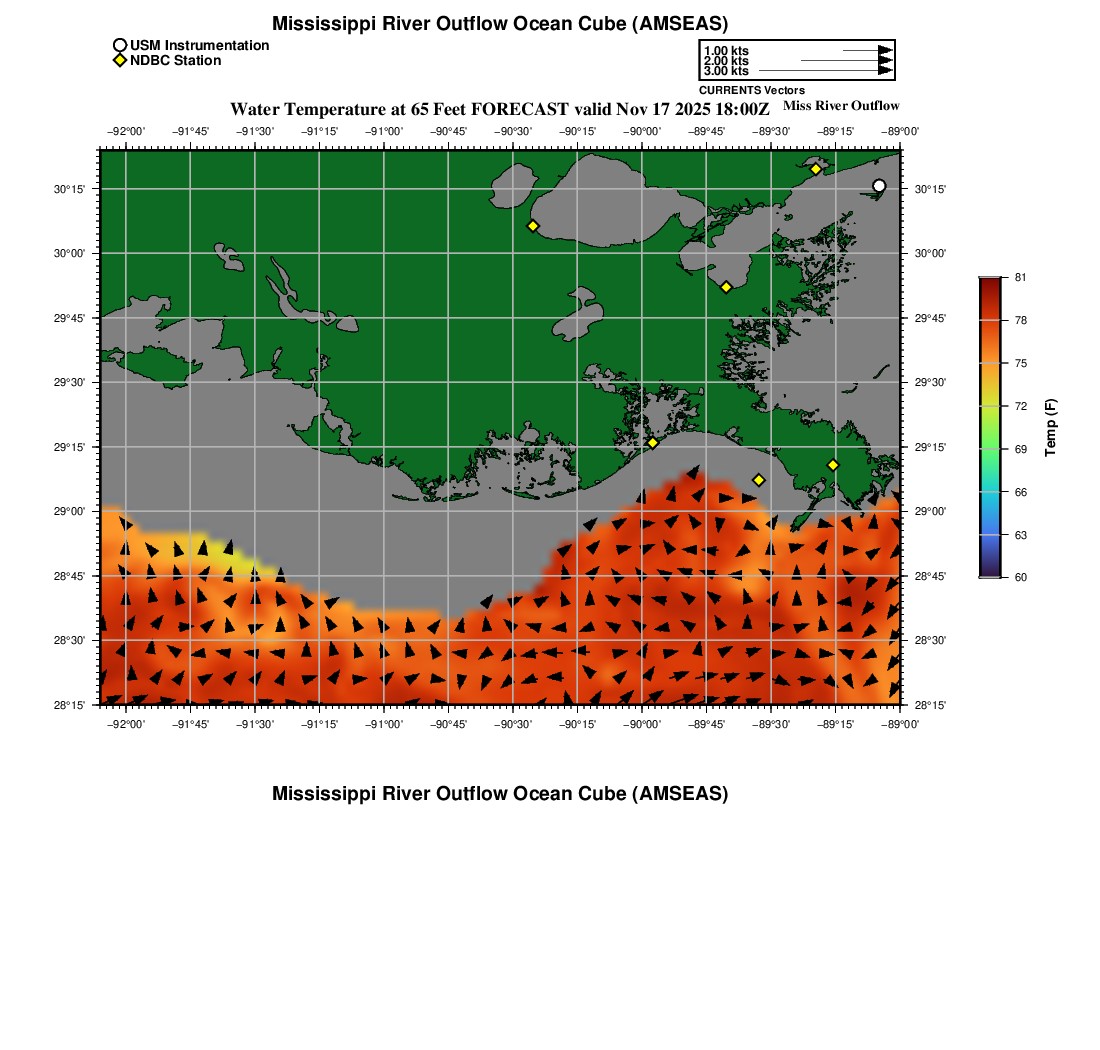 Mississippi River Outflow Ocean Cube (AMSEAS)

USM Instrumentation
NDBC Station

1.00 kts
2.00 kts
3.00 kts
CURRENTS Vectors

Water Temperature at 65 Feet FORECAST valid Nov 17 2025 18:00Z

Miss River Outflow

−92°00' −91°45' −91°30' −91°15' −91°00' −90°45' −90°30' −90°15' −90°00' −89°45' −89°30' −89°15' −89°00'

30°15' 30°00' 29°45' 29°30' 29°15' 29°00' 28°45' 28°30' 28°15'

30°15' 30°00' 29°45' 29°30' 29°15' 29°00' 28°45' 28°30' 28°15'

−92°00' −91°45' −91°30' −91°15' −91°00' −90°45' −90°30' −90°15' −90°00' −89°45' −89°30' −89°15' −89°00'

81
78
75
72
69
66
63
60
Temp (F)

Mississippi River Outflow Ocean Cube (AMSEAS)